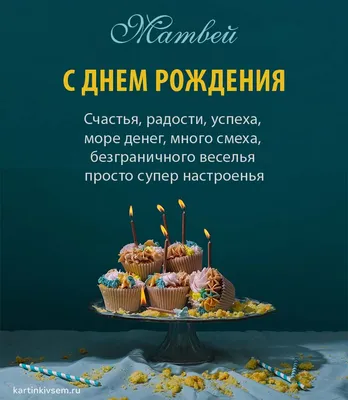 Матвей

С ДНЕМ РОЖДЕНИЯ

Счастья, радости, успеха,
море денег, много смеха,
безграничного веселья
просто супер настроенья

kartinkivsem.ru